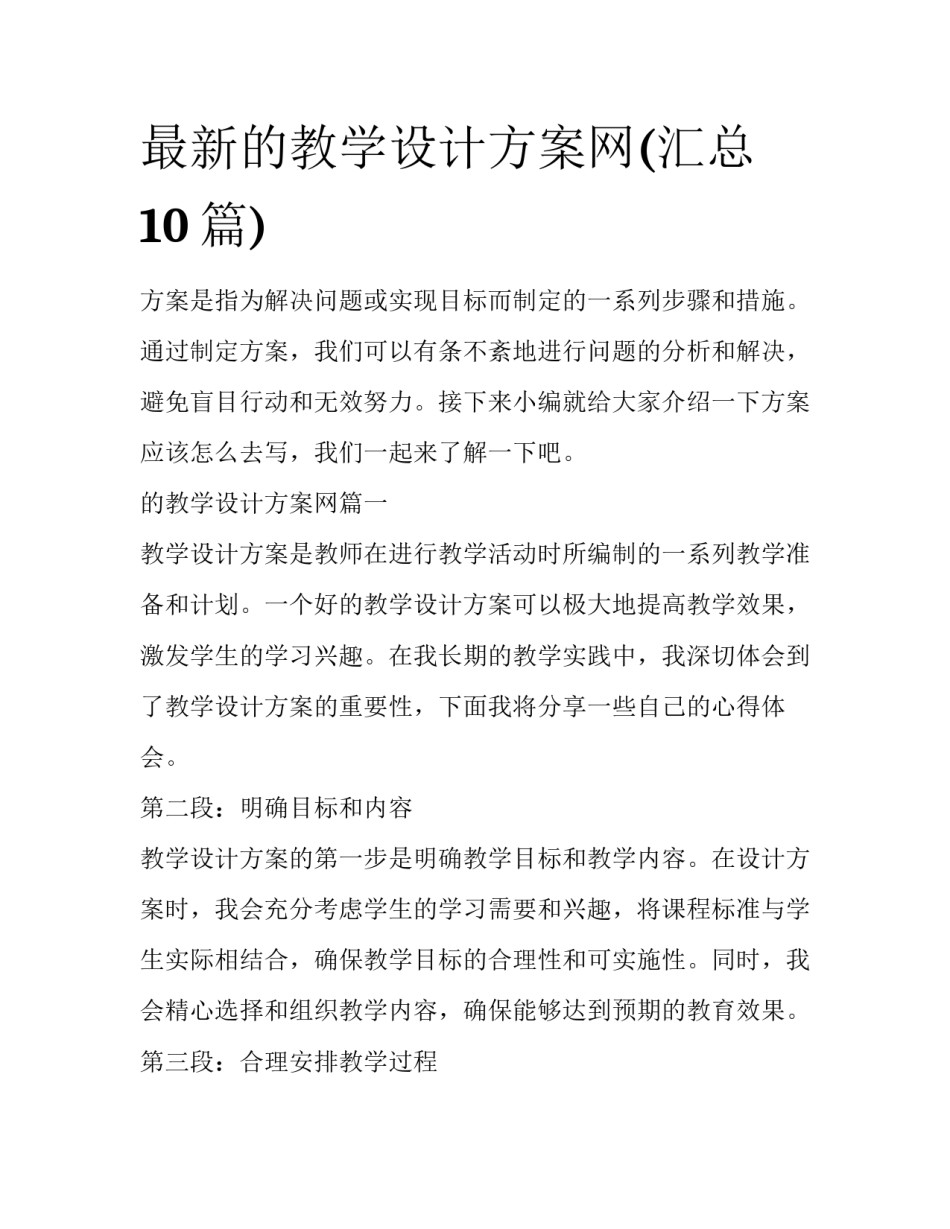 最新的教学设计方案网(汇总10篇)

方案是指为解决问题或实现目标而制定的一系列步骤和措施。通过制定方案，我们可以有条不紊地进行问题的分析和解决，避免盲目行动和无效努力。接下来小编就给大家介绍一下方案应该怎么去写，我们一起来了解一下吧。

的教学设计方案网篇一

教学设计方案是教师在进行教学活动时所编制的一系列教学准备和计划。一个好的教学设计方案可以极大地提高教学效果，激发学生的学习兴趣。在我长期的教学实践中，我深切体会到了教学设计方案的重要性，下面我将分享一些自己的心得体会。

第二段：明确目标和内容

教学设计方案的第一步是明确教学目标和教学内容。在设计方案时，我会充分考虑学生的学习需要和兴趣，将课程标准与学生实际相结合，确保教学目标的合理性和可实施性。同时，我会精心选择和组织教学内容，确保能够达到预期的教育效果。

第三段：合理安排教学过程